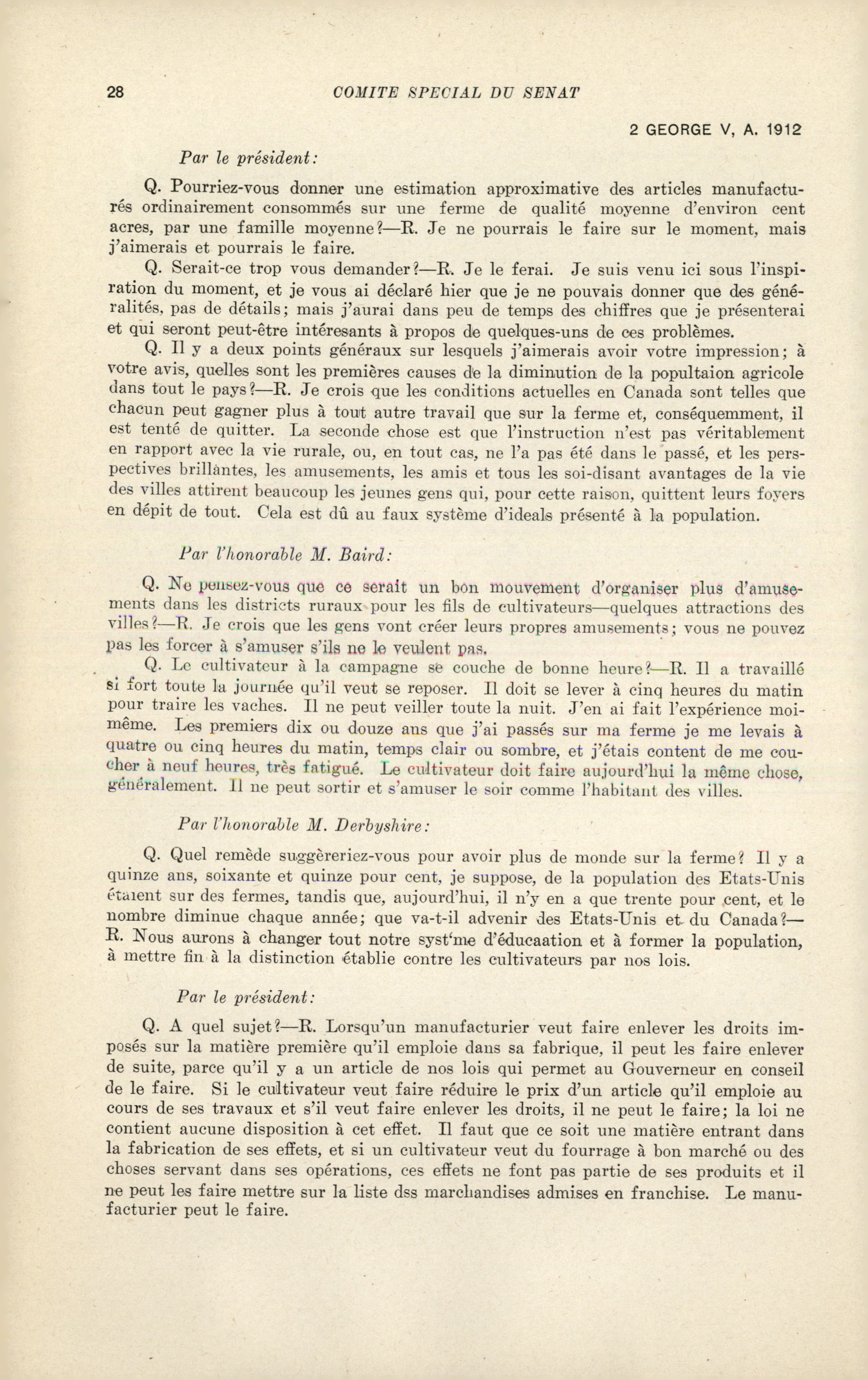 28 COMITE SPECIAL DU SENAT

2 GEORGE V, A. 1912

Par le président:

Q. Pourriez-vous donner une estimation approximative des articles manufacturés ordinairement consommés sur une ferme de qualité moyenne d'environ cent acres, par une famille moyenne?—R. Je ne pourrais le faire sur le moment, mais j'aimerais et pourrais le faire.

Q. Serait-ce trop vous demander?—R. Je le ferai. Je suis venu ici sous l'inspiration du moment, et je vous ai déclaré hier que je ne pouvais donner que des généralités, pas de détails; mais j'aurai dans peu de temps des chiffres que je présenterai et qui seront peut-être intéresants à propos de quelques-uns de ces problèmes.

Q. Il y a deux points généraux sur lesquels j'aimerais avoir votre impression; à votre avis, quelles sont les premières causes de la diminution de la popultaion agricole dans tout le pays?—R. Je crois que les conditions actuelles en Canada sont telles que chacun peut gagner plus à tout autre travail que sur la ferme et, conséquemment, il est tenté de quitter. La seconde chose est que l'instruction n'est pas véritablement en rapport avec la vie rurale, ou, en tout cas, ne l'a pas été dans le passé, et les perspectives brillantes, les amusements, les amis et tous les soi-disant avantages de la vie des villes attirent beaucoup les jeunes gens qui, pour cette raison, quittent leurs foyers en dépit de tout. Cela est dû au faux système d'ideals présenté à la population.

Par l'honorable M. Baird:

Q. Ne pensez-vous que ce serait un bon mouvement d'organiser plus d'amusements dans les districts ruraux pour les fils de cultivateurs—quelques attractions des villes?—R. Je crois que les gens vont créer leurs propres amusements; vous ne pouvez pas les forcer à s'amuser s'ils ne le veulent pas.

Q. Le cultivateur à la campagne se couche de bonne heure?—R. Il a travaillé si fort toute la journée qu'il veut se reposer. Il doit se lever à cinq heures du matin pour traire les vaches. Il ne peut veiller toute la nuit. J'en ai fait l'expérience moi-même. Les premiers dix ou douze ans que j'ai passés sur ma ferme je me levais à quatre ou cinq heures du matin, temps clair ou sombre, et j'étais content de me coucher à neuf heures, très fatigué. Le cultivateur doit faire aujourd'hui la même chose, généralement. Il ne peut sortir et s'amuser le soir comme l'habitant des villes.

Par l'honorable M. Derbyshire:

Q. Quel remède suggèreriez-vous pour avoir plus de monde sur la ferme? Il y a quinze ans, soixante et quinze pour cent, je suppose, de la population des Etats-Unis étaient sur des fermes, tandis que, aujourd'hui, il n'y en a que trente pour cent, et le nombre diminue chaque année; que va-t-il advenir des Etats-Unis et du Canada?—R. Nous aurons à changer tout notre syst'me d'éducaation et à former la population, à mettre fin à la distinction établie contre les cultivateurs par nos lois.

Par le président:

Q. A quel sujet?—R. Lorsqu'un manufacturier veut faire enlever les droits imposés sur la matière première qu'il emploie dans sa fabrique, il peut les faire enlever de suite, parce qu'il y a un article de nos lois qui permet au Gouverneur en conseil de le faire. Si le cultivateur veut faire réduire le prix d'un article qu'il emploie au cours de ses travaux et s'il veut faire enlever les droits, il ne peut le faire; la loi ne contient aucune disposition à cet effet. Il faut que ce soit une matière entrant dans la fabrication de ses effets, et si un cultivateur veut du fourrage à bon marché ou des choses servant dans ses opérations, ces effets ne font pas partie de ses produits et il ne peut les faire mettre sur la liste dss marchandises admises en franchise. Le manufacturier peut le faire.